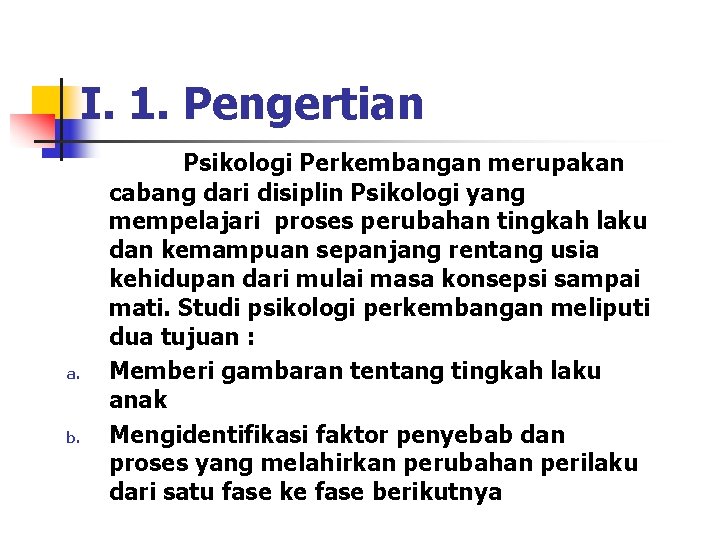 I. 1. Pengertian

Psikologi Perkembangan merupakan cabang dari disiplin Psikologi yang mempelajari proses perubahan tingkah laku dan kemampuan sepanjang rentang usia kehidupan dari mulai masa konsepsi sampai mati. Studi psikologi perkembangan meliputi dua tujuan :

a. Memberi gambaran tentang tingkah laku anak

b. Mengidentifikasi faktor penyebab dan proses yang melahirkan perubahan perilaku dari satu fase ke fase berikutnya